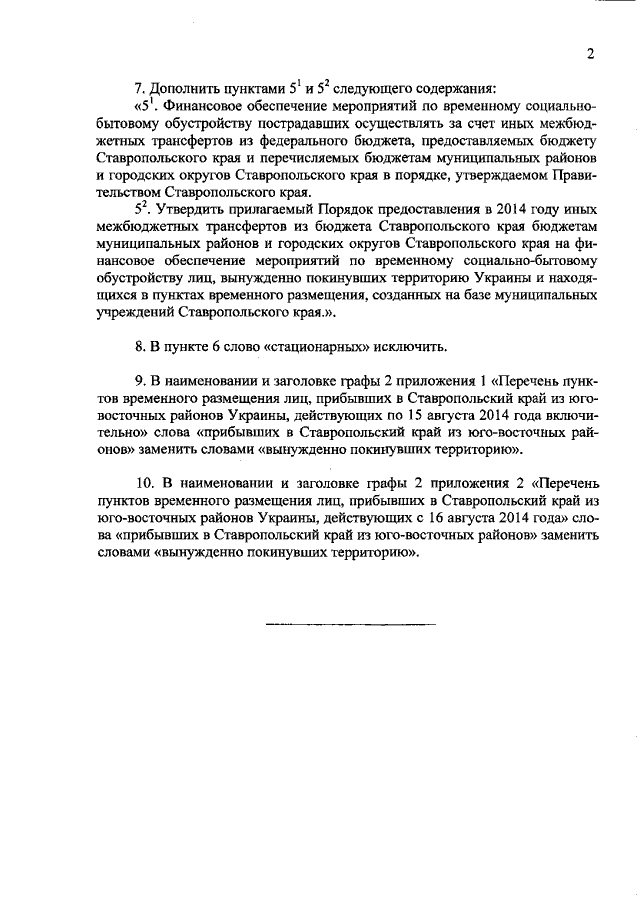 2

7. Дополнить пунктами $5^1$ и $5^2$ следующего содержания:

«$5^1$. Финансовое обеспечение мероприятий по временному социально-бытовому обустройству пострадавших осуществлять за счет иных межбюджетных трансфертов из федерального бюджета, предоставляемых бюджету Ставропольского края и перечисляемых бюджетам муниципальных районов и городских округов Ставропольского края в порядке, утверждаемом Правительством Ставропольского края.

$5^2$. Утвердить прилагаемый Порядок предоставления в 2014 году иных межбюджетных трансфертов из бюджета Ставропольского края бюджетам муниципальных районов и городских округов Ставропольского края на финансовое обеспечение мероприятий по временному социально-бытовому обустройству лиц, вынужденно покинувших территорию Украины и находящихся в пунктах временного размещения, созданных на базе муниципальных учреждений Ставропольского края.».

8. В пункте 6 слово «стационарных» исключить.

9. В наименовании и заголовке графы 2 приложения 1 «Перечень пунктов временного размещения лиц, прибывших в Ставропольский край из юго-восточных районов Украины, действующих по 15 августа 2014 года включительно» слова «прибывших в Ставропольский край из юго-восточных районов» заменить словами «вынужденно покинувших территорию».

10. В наименовании и заголовке графы 2 приложения 2 «Перечень пунктов временного размещения лиц, прибывших в Ставропольский край из юго-восточных районов Украины, действующих с 16 августа 2014 года» слова «прибывших в Ставропольский край из юго-восточных районов» заменить словами «вынужденно покинувших территорию».